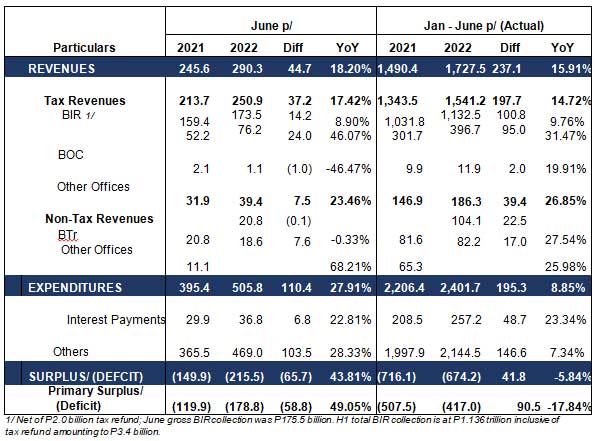 | Particulars | June p/ 2021 | June p/ 2022 | June p/ Diff | June p/ YoY | Jan - June p/ (Actual) 2021 | Jan - June p/ (Actual) 2022 | Jan - June p/ (Actual) Diff | Jan - June p/ (Actual) YoY |
|---|---|---|---|---|---|---|---|---|
| REVENUES | 245.6 | 290.3 | 44.7 | 18.20% | 1,490.4 | 1,727.5 | 237.1 | 15.91% |
| Tax Revenues | 213.7 | 250.9 | 37.2 | 17.42% | 1,343.5 | 1,541.2 | 197.7 | 14.72% |
| BIR 1/ | 159.4 | 173.5 | 14.2 | 8.90% | 1,031.8 | 1,132.5 | 100.8 | 9.76% |
| BOC | 52.2 | 76.2 | 24.0 | 46.07% | 301.7 | 396.7 | 95.0 | 31.47% |
| Other Offices | 2.1 | 1.1 | (1.0) | -46.47% | 9.9 | 11.9 | 2.0 | 19.91% |
| Non-Tax Revenues | 31.9 | 39.4 | 7.5 | 23.46% | 146.9 | 186.3 | 39.4 | 26.85% |
| BTr | 20.8 | 20.8 | (0.1) | -0.33% | 81.6 | 104.1 | 22.5 | 27.54% |
| Other Offices | 11.1 | 18.6 | 7.6 | 68.21% | 65.3 | 82.2 | 17.0 | 25.98% |
| EXPENDITURES | 395.4 | 505.8 | 110.4 | 27.91% | 2,206.4 | 2,401.7 | 195.3 | 8.85% |
| Interest Payments | 29.9 | 36.8 | 6.8 | 22.81% | 208.5 | 257.2 | 48.7 | 23.34% |
| Others | 365.5 | 469.0 | 103.5 | 28.33% | 1,997.9 | 2,144.5 | 146.6 | 7.34% |
| SURPLUS/ (DEFCIT) | (149.9) | (215.5) | (65.7) | 43.81% | (716.1) | (674.2) | 41.8 | -5.84% |
| Primary Surplus/ (Deficit) | (119.9) | (178.8) | (58.8) | 49.05% | (507.5) | (417.0) | 90.5 | -17.84% |

1/ Net of P2.0 billion tax refund; June gross BIR collection was P175.5 billion. H1 total BIR collection is at P1.136 trillion inclusive of tax refund amounting to P3.4 billion.